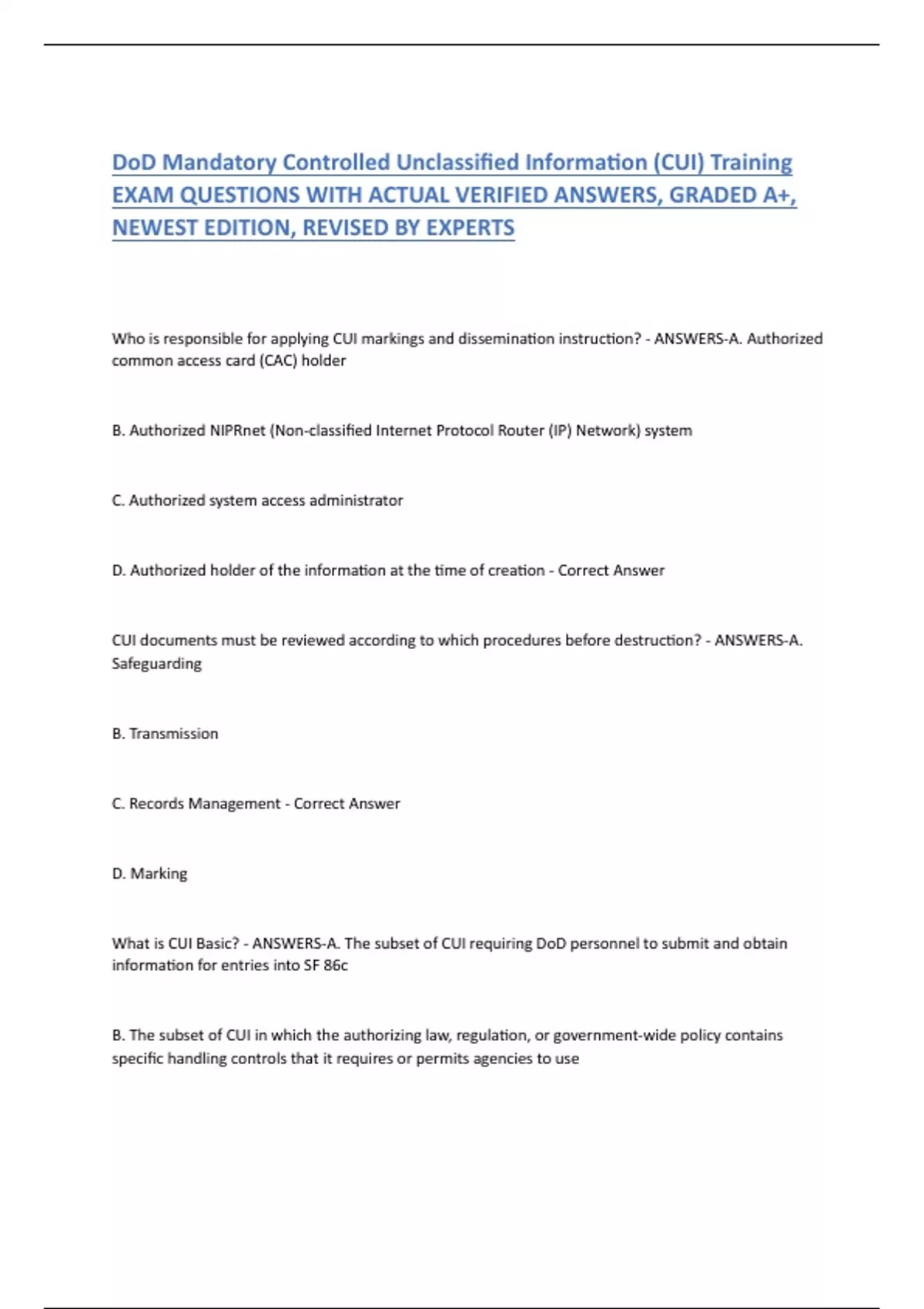 DoD Mandatory Controlled Unclassified Information (CUI) Training EXAM QUESTIONS WITH ACTUAL VERIFIED ANSWERS, GRADED A+, NEWEST EDITION, REVISED BY EXPERTS

Who is responsible for applying CUI markings and dissemination instruction? - ANSWERS-A. Authorized common access card (CAC) holder

B. Authorized NIPRnet (Non-classified Internet Protocol Router (IP) Network) system

C. Authorized system access administrator

D. Authorized holder of the information at the time of creation - Correct Answer

CUI documents must be reviewed according to which procedures before destruction? - ANSWERS-A. Safeguarding

B. Transmission

C. Records Management - Correct Answer

D. Marking

What is CUI Basic? - ANSWERS-A. The subset of CUI requiring DoD personnel to submit and obtain information for entries into SF 86c

B. The subset of CUI in which the authorizing law, regulation, or government-wide policy contains specific handling controls that it requires or permits agencies to use